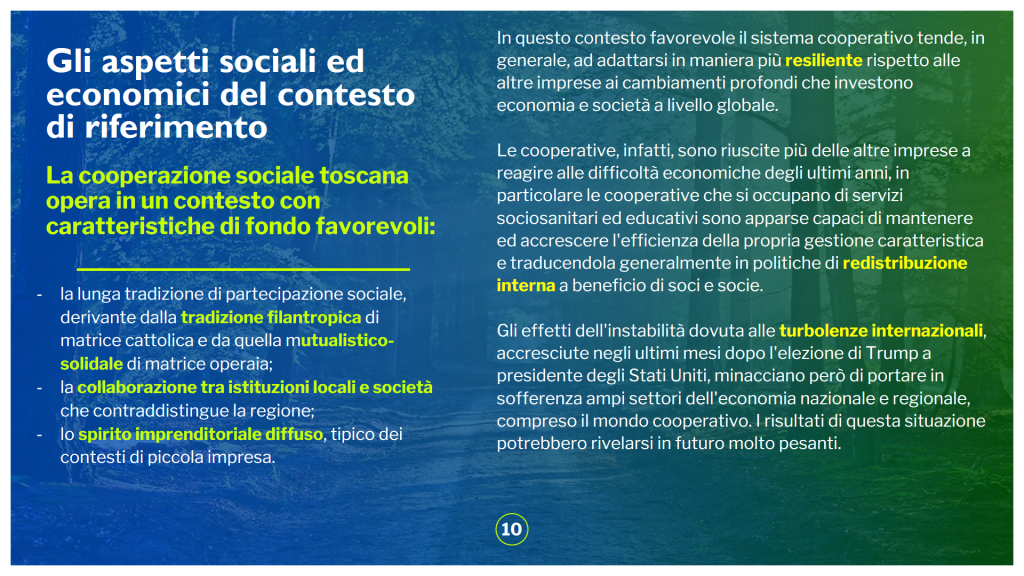 Gli aspetti sociali ed economici del contesto di riferimento

La cooperazione sociale toscana opera in un contesto con caratteristiche di fondo favorevoli:

- la lunga tradizione di partecipazione sociale, derivante dalla tradizione filantropica di matrice cattolica e da quella mutualistico-solidale di matrice operaia;
- la collaborazione tra istituzioni locali e società che contraddistingue la regione;
- lo spirito imprenditoriale diffuso, tipico dei contesti di piccola impresa.

In questo contesto favorevole il sistema cooperativo tende, in generale, ad adattarsi in maniera più resiliente rispetto alle altre imprese ai cambiamenti profondi che investono economia e società a livello globale.

Le cooperative, infatti, sono riuscite più delle altre imprese a reagire alle difficoltà economiche degli ultimi anni, in particolare le cooperative che si occupano di servizi sociosanitari ed educativi sono apparse capaci di mantenere ed accrescere l'efficienza della propria gestione caratteristica e traducendola generalmente in politiche di redistribuzione interna a beneficio di soci e socie.

Gli effetti dell'instabilità dovuta alle turbolenze internazionali, accresciute negli ultimi mesi dopo l'elezione di Trump a presidente degli Stati Uniti, minacciano però di portare in sofferenza ampi settori dell'economia nazionale e regionale, compreso il mondo cooperativo. I risultati di questa situazione potrebbero rivelarsi in futuro molto pesanti.

10